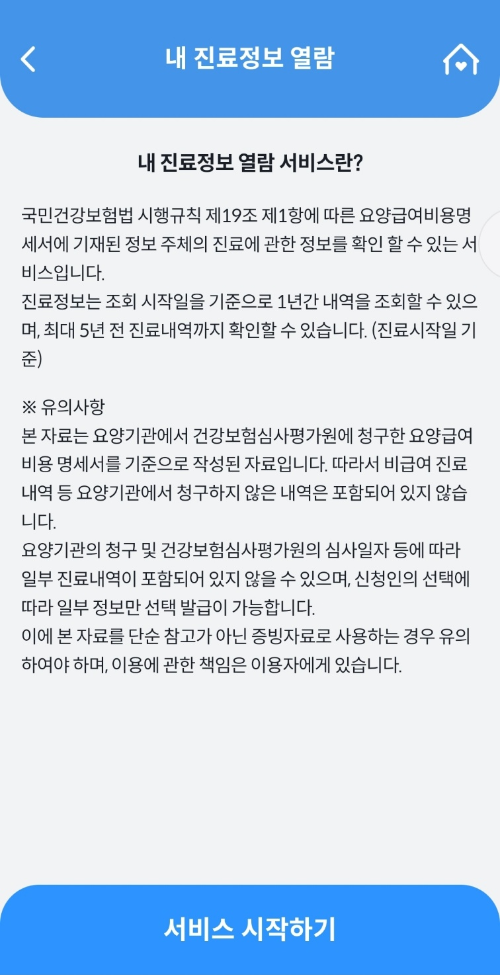 내 진료정보 열람

내 진료정보 열람 서비스란?

국민건강보험법 시행규칙 제19조 제1항에 따른 요양급여비용명세서에 기재된 정보 주체의 진료에 관한 정보를 확인 할 수 있는 서비스입니다.
진료정보는 조회 시작일을 기준으로 1년간 내역을 조회할 수 있으며, 최대 5년 전 진료내역까지 확인할 수 있습니다. (진료시작일 기준)

※ 유의사항
본 자료는 요양기관에서 건강보험심사평가원에 청구한 요양급여비용 명세서를 기준으로 작성된 자료입니다. 따라서 비급여 진료내역 등 요양기관에서 청구하지 않은 내역은 포함되어 있지 않습니다.
요양기관의 청구 및 건강보험심사평가원의 심사일자 등에 따라 일부 진료내역이 포함되어 있지 않을 수 있으며, 신청인의 선택에 따라 일부 정보만 선택 발급이 가능합니다.
이에 본 자료를 단순 참고가 아닌 증빙자료로 사용하는 경우 유의하여야 하며, 이용에 관한 책임은 이용자에게 있습니다.

서비스 시작하기